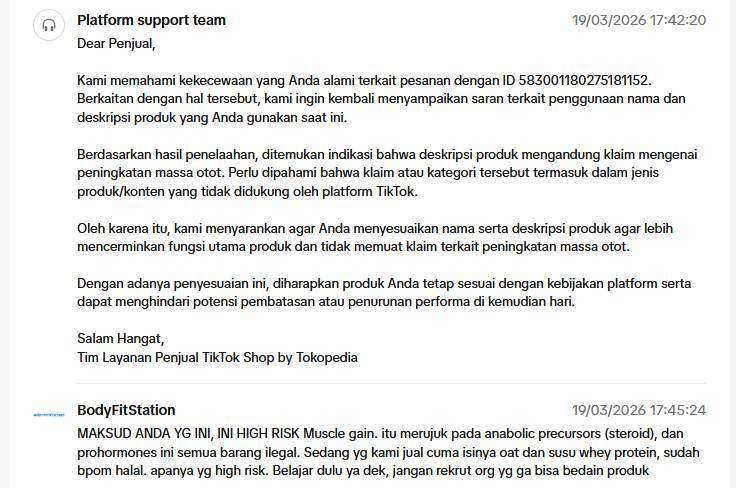 Platform support team
19/03/2026 17:42:20

Dear Penjual,

Kami memahami kekecewaan yang Anda alami terkait pesanan dengan ID 583001180275181152. Berkaitan dengan hal tersebut, kami ingin kembali menyampaikan saran terkait penggunaan nama dan deskripsi produk yang Anda gunakan saat ini.

Berdasarkan hasil penelaahan, ditemukan indikasi bahwa deskripsi produk mengandung klaim mengenai peningkatan massa otot. Perlu dipahami bahwa klaim atau kategori tersebut termasuk dalam jenis produk/konten yang tidak didukung oleh platform TikTok.

Oleh karena itu, kami menyarankan agar Anda menyesuaikan nama serta deskripsi produk agar lebih mencerminkan fungsi utama produk dan tidak memuat klaim terkait peningkatan massa otot.

Dengan adanya penyesuaian ini, diharapkan produk Anda tetap sesuai dengan kebijakan platform serta dapat menghindari potensi pembatasan atau penurunan performa di kemudian hari.

Salam Hangat,
Tim Layanan Penjual TikTok Shop by Tokopedia

BodyFitStation
19/03/2026 17:45:24

MAKSUD ANDA YG INI, INI HIGH RISK Muscle gain. itu merujuk pada anabolic precursors (steroid), dan prohormones ini semua barang ilegal. Sedang yg kami jual cuma isinya oat dan susu whey protein, sudah bpom halal. apanya yg high risk. Belajar dulu ya dek, jangan rekrut org yg ga bisa bedain produk